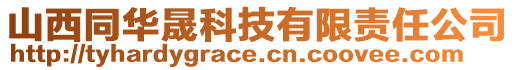 山西同华晟科技有限责任公司
http://tyhardygrace.cn.coovee.com